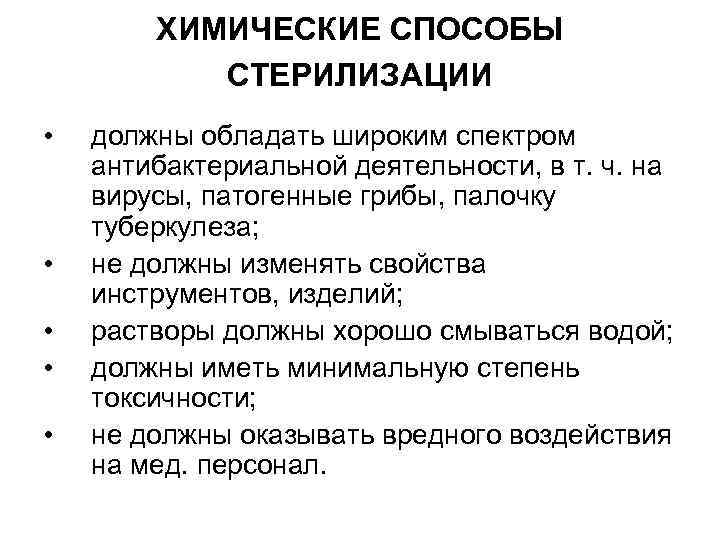 ХИМИЧЕСКИЕ СПОСОБЫ СТЕРИЛИЗАЦИИ

• должны обладать широким спектром антибактериальной деятельности, в т. ч. на вирусы, патогенные грибы, палочку туберкулеза;
• не должны изменять свойства инструментов, изделий;
• растворы должны хорошо смываться водой;
• должны иметь минимальную степень токсичности;
• не должны оказывать вредного воздействия на мед. персонал.